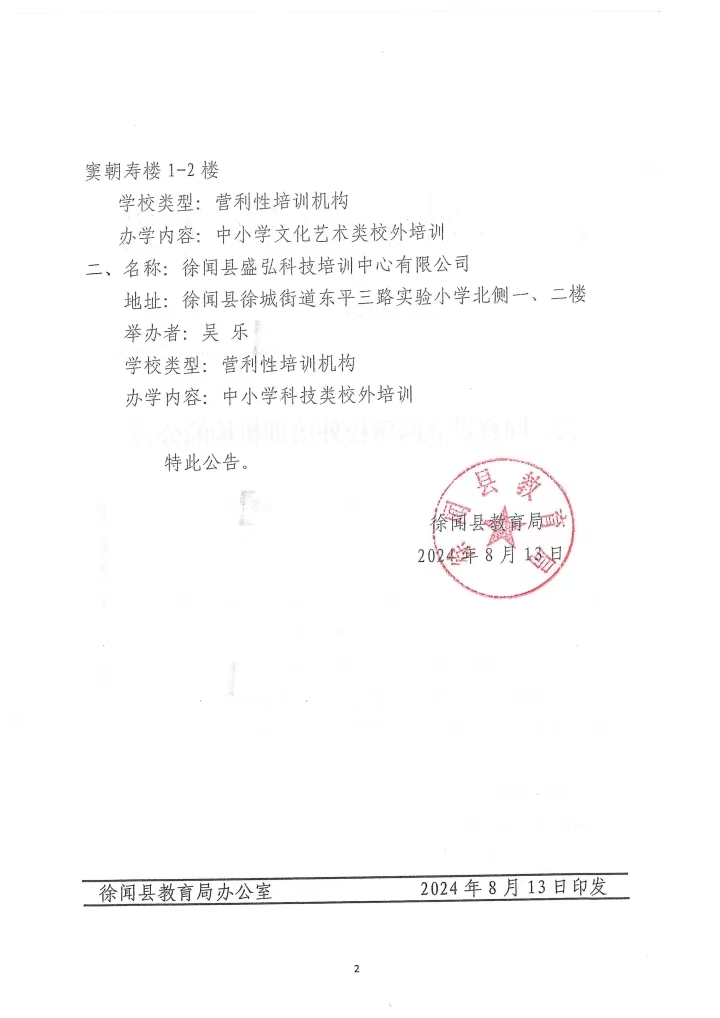 窦朝寿楼 1-2 楼

学校类型：营利性培训机构

办学内容：中小学文化艺术类校外培训

二、名称：徐闻县盛弘科技培训中心有限公司

地址：徐闻县徐城街道东平三路实验小学北侧一、二楼

举办者：吴 乐

学校类型：营利性培训机构

办学内容：中小学科技类校外培训

特此公告。

徐闻县教育局

2024 年 8 月 13 日

徐闻县教育局办公室 2024 年 8 月 13 日印发

2